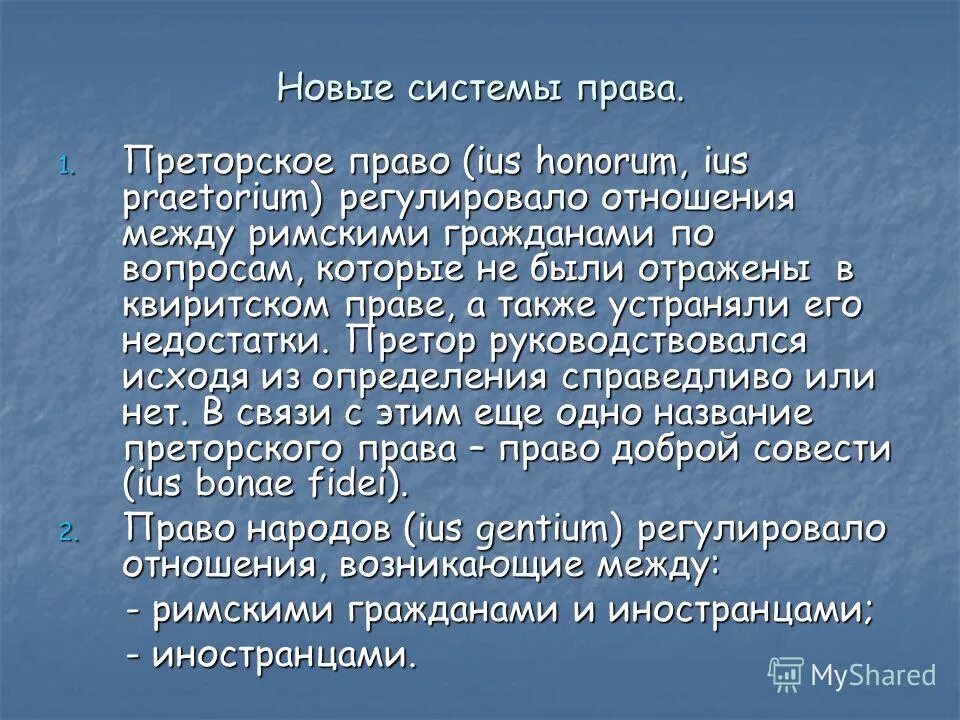 Новые системы права.

1. Преторское право (ius honorum, ius praetorium) регулировало отношения между римскими гражданами по вопросам, которые не были отражены в квиритском праве, а также устраняли его недостатки. Претор руководствовался исходя из определения справедливо или нет. В связи с этим еще одно название преторского права – право доброй совести (ius bonae fidei).

2. Право народов (ius gentium) регулировало отношения, возникающие между:
- римскими гражданами и иностранцами;
- иностранцами.

MyShared